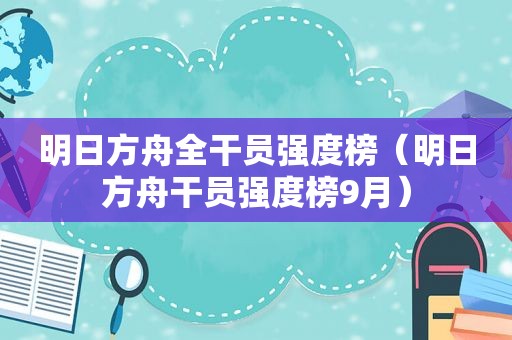 明日方舟全干员强度榜（明日方舟干员强度榜9月）